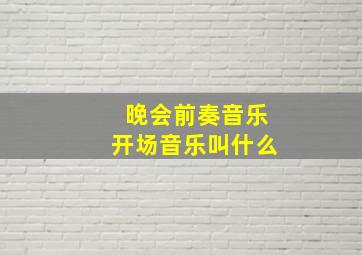 晚会前奏音乐
开场音乐叫什么